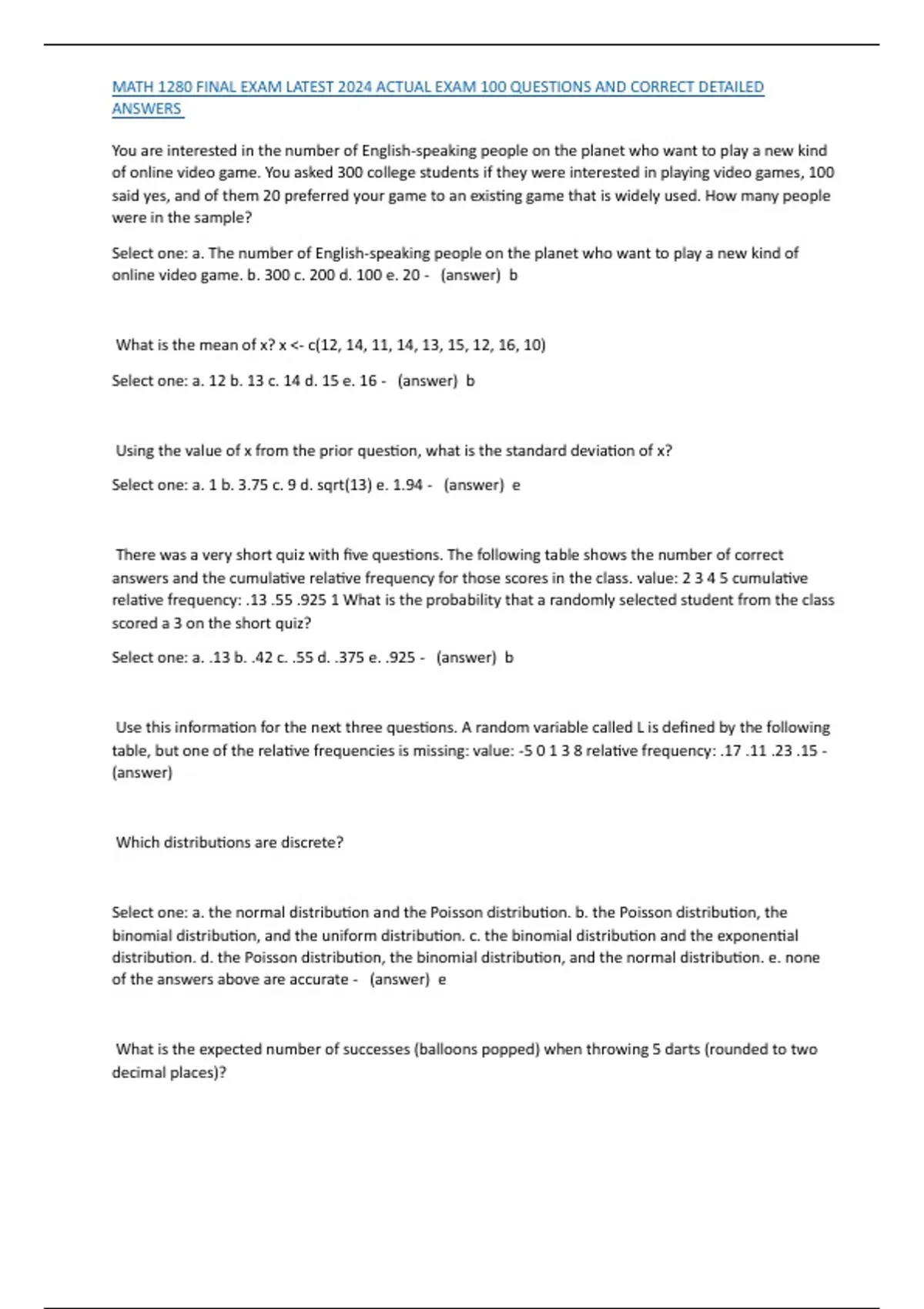 MATH 1280 FINAL EXAM LATEST 2024 ACTUAL EXAM 100 QUESTIONS AND CORRECT DETAILED ANSWERS

You are interested in the number of English-speaking people on the planet who want to play a new kind of online video game. You asked 300 college students if they were interested in playing video games, 100 said yes, and of them 20 preferred your game to an existing game that is widely used. How many people were in the sample?

Select one: a. The number of English-speaking people on the planet who want to play a new kind of online video game. b. 300 c. 200 d. 100 e. 20 - (answer) b

What is the mean of x? x <- c(12, 14, 11, 14, 13, 15, 12, 16, 10)

Select one: a. 12 b. 13 c. 14 d. 15 e. 16 - (answer) b

Using the value of x from the prior question, what is the standard deviation of x?

Select one: a. 1 b. 3.75 c. 9 d. sqrt(13) e. 1.94 - (answer) e

There was a very short quiz with five questions. The following table shows the number of correct answers and the cumulative relative frequency for those scores in the class. value: 2 3 4 5 cumulative relative frequency: .13 .55 .925 1 What is the probability that a randomly selected student from the class scored a 3 on the short quiz?

Select one: a. .13 b. .42 c. .55 d. .375 e. .925 - (answer) b

Use this information for the next three questions. A random variable called L is defined by the following table, but one of the relative frequencies is missing: value: -5 0 1 3 8 relative frequency: .17 .11 .23 .15 - (answer)

Which distributions are discrete?

Select one: a. the normal distribution and the Poisson distribution. b. the Poisson distribution, the binomial distribution, and the uniform distribution. c. the binomial distribution and the exponential distribution. d. the Poisson distribution, the binomial distribution, and the normal distribution. e. none of the answers above are accurate - (answer) e

What is the expected number of successes (balloons popped) when throwing 5 darts (rounded to two decimal places)?